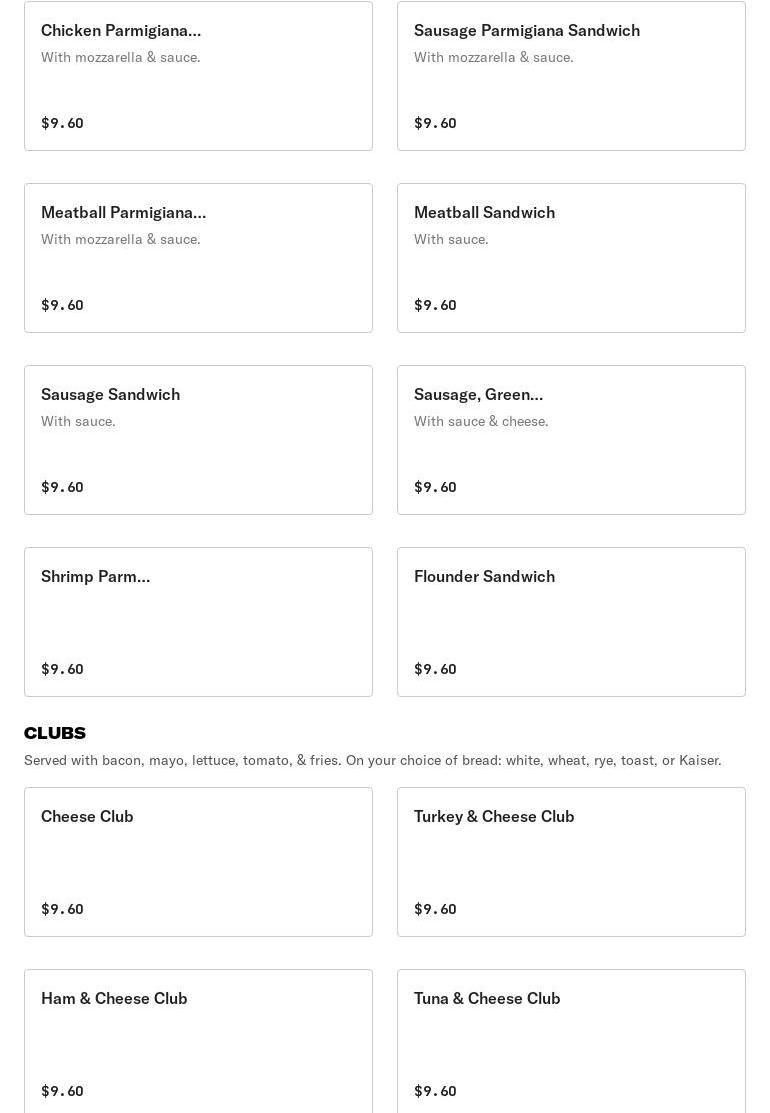 Chicken Parmigiana...
With mozzarella & sauce.
$9.60

Sausage Parmigiana Sandwich
With mozzarella & sauce.
$9.60

Meatball Parmigiana...
With mozzarella & sauce.
$9.60

Meatball Sandwich
With sauce.
$9.60

Sausage Sandwich
With sauce.
$9.60

Sausage, Green...
With sauce & cheese.
$9.60

Shrimp Parm...
$9.60

Flounder Sandwich
$9.60

CLUBS
Served with bacon, mayo, lettuce, tomato, & fries. On your choice of bread: white, wheat, rye, toast, or Kaiser.

Cheese Club
$9.60

Turkey & Cheese Club
$9.60

Ham & Cheese Club
$9.60

Tuna & Cheese Club
$9.60